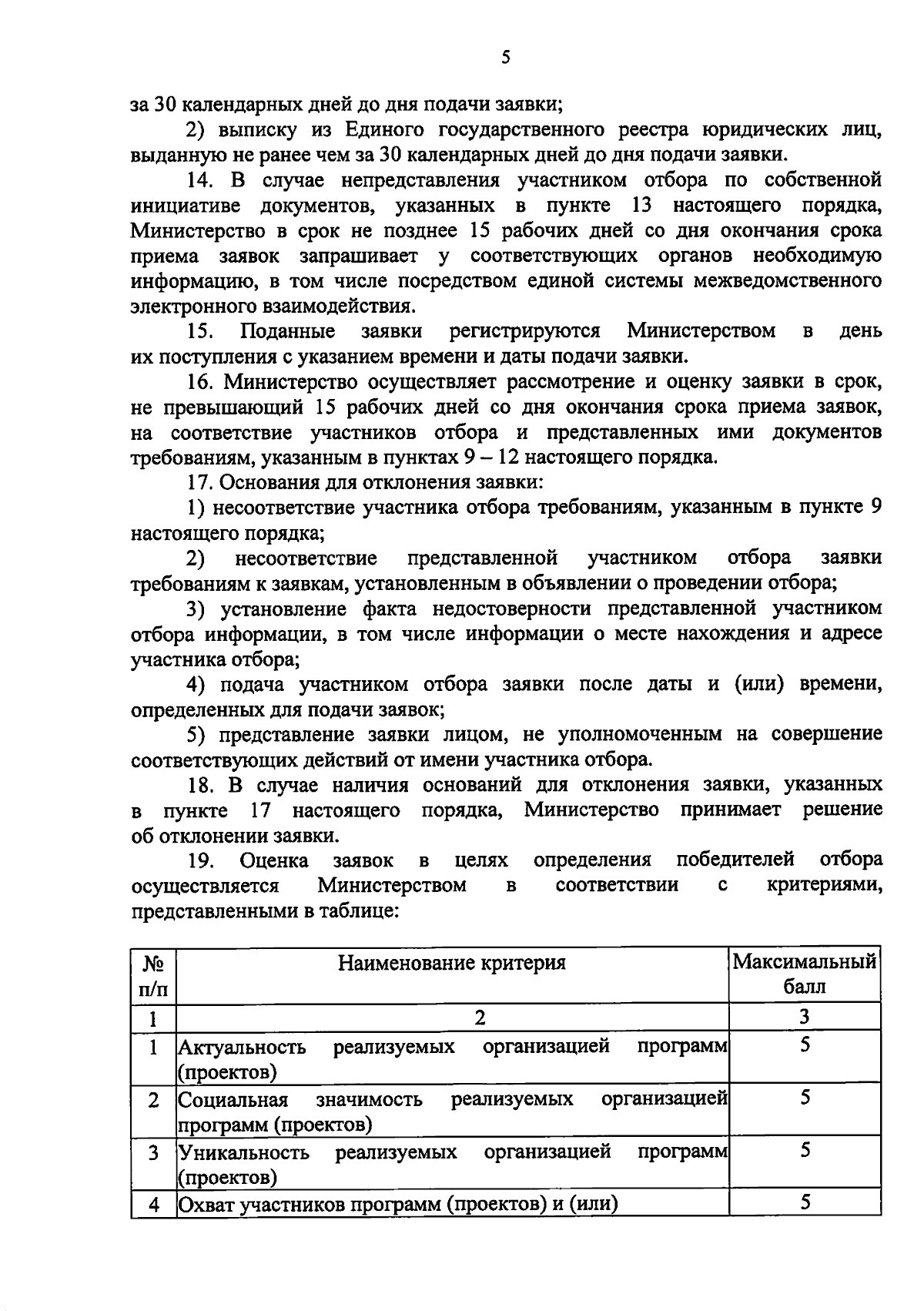 5

за 30 календарных дней до дня подачи заявки;

2) выписку из Единого государственного реестра юридических лиц, выданную не ранее чем за 30 календарных дней до дня подачи заявки.

14. В случае непредставления участником отбора по собственной инициативе документов, указанных в пункте 13 настоящего порядка, Министерство в срок не позднее 15 рабочих дней со дня окончания срока приема заявок запрашивает у соответствующих органов необходимую информацию, в том числе посредством единой системы межведомственного электронного взаимодействия.

15. Поданные заявки регистрируются Министерством в день их поступления с указанием времени и даты подачи заявки.

16. Министерство осуществляет рассмотрение и оценку заявки в срок, не превышающий 15 рабочих дней со дня окончания срока приема заявок, на соответствие участников отбора и представленных ими документов требованиям, указанным в пунктах 9 – 12 настоящего порядка.

17. Основания для отклонения заявки:

1) несоответствие участника отбора требованиям, указанным в пункте 9 настоящего порядка;

2) несоответствие представленной участником отбора заявки требованиям к заявкам, установленным в объявлении о проведении отбора;

3) установление факта недостоверности представленной участником отбора информации, в том числе информации о месте нахождения и адресе участника отбора;

4) подача участником отбора заявки после даты и (или) времени, определенных для подачи заявок;

5) представление заявки лицом, не уполномоченным на совершение соответствующих действий от имени участника отбора.

18. В случае наличия оснований для отклонения заявки, указанных в пункте 17 настоящего порядка, Министерство принимает решение об отклонении заявки.

19. Оценка заявок в целях определения победителей отбора осуществляется Министерством в соответствии с критериями, представленными в таблице:

| № п/п | Наименование критерия | Максимальный балл |
|---|---|---|
| 1 | 2 | 3 |
| 1 | Актуальность реализуемых организацией программ (проектов) | 5 |
| 2 | Социальная значимость реализуемых организацией программ (проектов) | 5 |
| 3 | Уникальность реализуемых организацией программ (проектов) | 5 |
| 4 | Охват участников программ (проектов) и (или) | 5 |